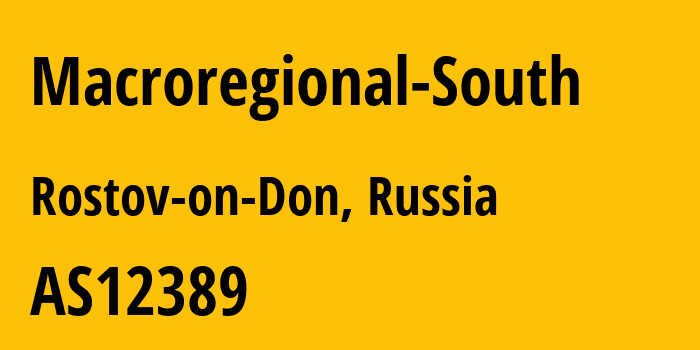 Macroregional-South

Rostov-on-Don, Russia

AS12389